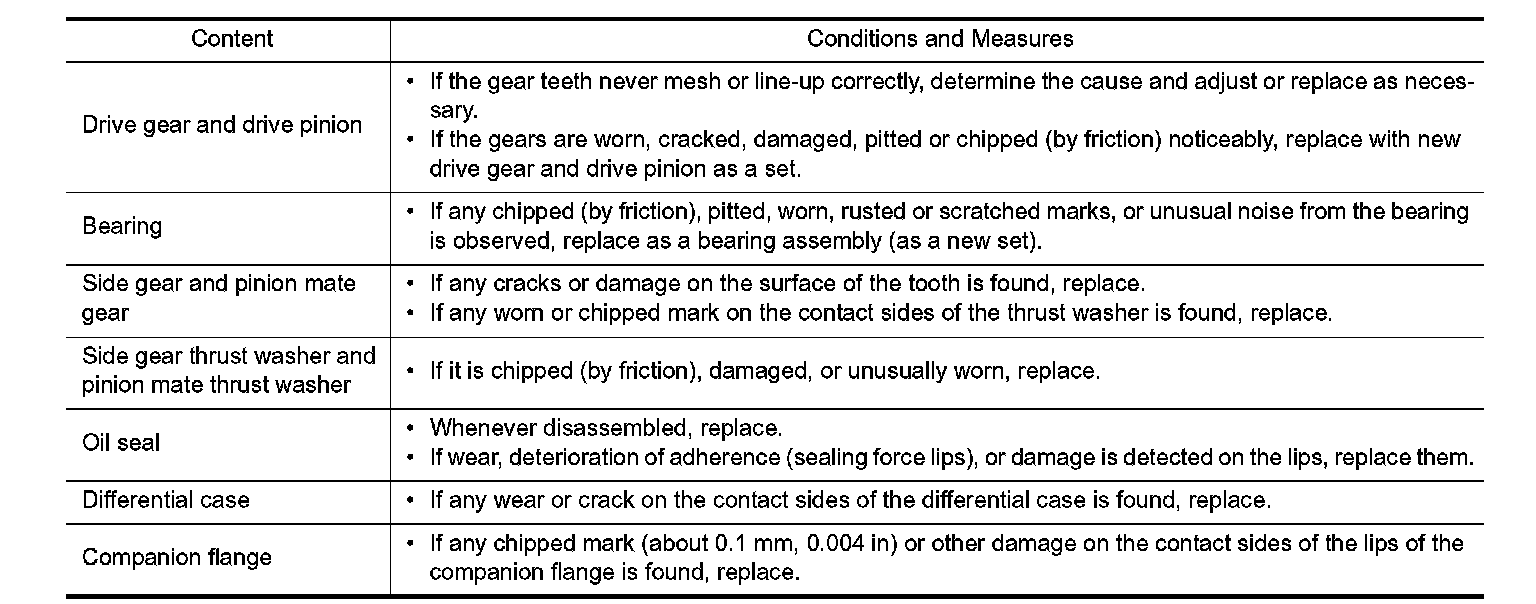 | Content | Conditions and Measures |
|---|---|
| Drive gear and drive pinion | • If the gear teeth never mesh or line-up correctly, determine the cause and adjust or replace as necessary. • If the gears are worn, cracked, damaged, pitted or chipped (by friction) noticeably, replace with new drive gear and drive pinion as a set. |
| Bearing | • If any chipped (by friction), pitted, worn, rusted or scratched marks, or unusual noise from the bearing is observed, replace as a bearing assembly (as a new set). |
| Side gear and pinion mate gear | • If any cracks or damage on the surface of the tooth is found, replace. • If any worn or chipped mark on the contact sides of the thrust washer is found, replace. |
| Side gear thrust washer and pinion mate thrust washer | • If it is chipped (by friction), damaged, or unusually worn, replace. |
| Oil seal | • Whenever disassembled, replace. • If wear, deterioration of adherence (sealing force lips), or damage is detected on the lips, replace them. |
| Differential case | • If any wear or crack on the contact sides of the differential case is found, replace. |
| Companion flange | • If any chipped mark (about 0.1 mm, 0.004 in) or other damage on the contact sides of the lips of the companion flange is found, replace. |